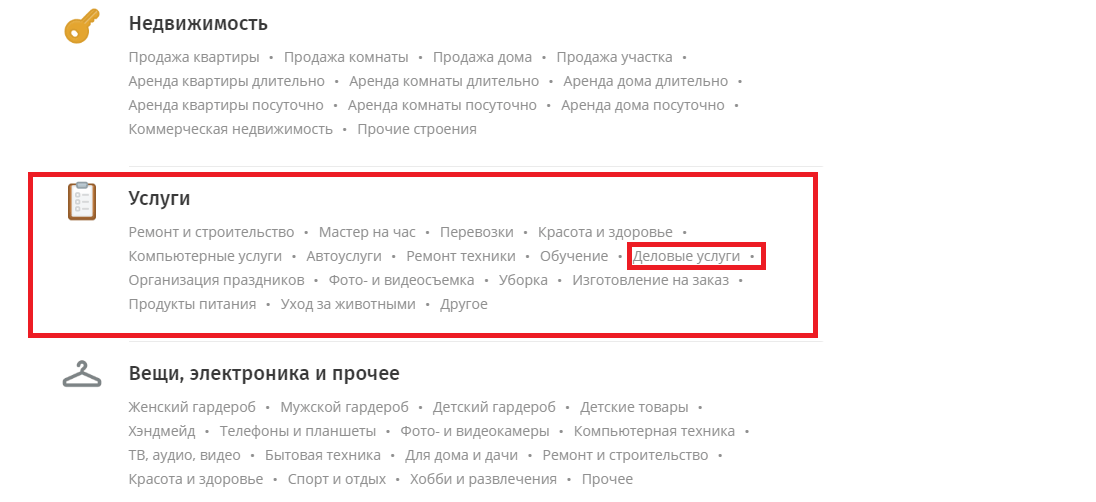 Недвижимость

Продажа квартиры • Продажа комнаты • Продажа дома • Продажа участка • Аренда квартиры длительно • Аренда комнаты длительно • Аренда дома длительно • Аренда квартиры посуточно • Аренда комнаты посуточно • Аренда дома посуточно • Коммерческая недвижимость • Прочие строения

Услуги

Ремонт и строительство • Мастер на час • Перевозки • Красота и здоровье • Компьютерные услуги • Автоуслуги • Ремонт техники • Обучение • Деловые услуги • Организация праздников • Фото- и видеосъемка • Уборка • Изготовление на заказ • Продукты питания • Уход за животными • Другое

Вещи, электроника и прочее

Женский гардероб • Мужской гардероб • Детский гардероб • Детские товары • Хэндмейд • Телефоны и планшеты • Фото- и видеокамеры • Компьютерная техника • ТВ, аудио, видео • Бытовая техника • Для дома и дачи • Ремонт и строительство • Красота и здоровье • Спорт и отдых • Хобби и развлечения • Прочее